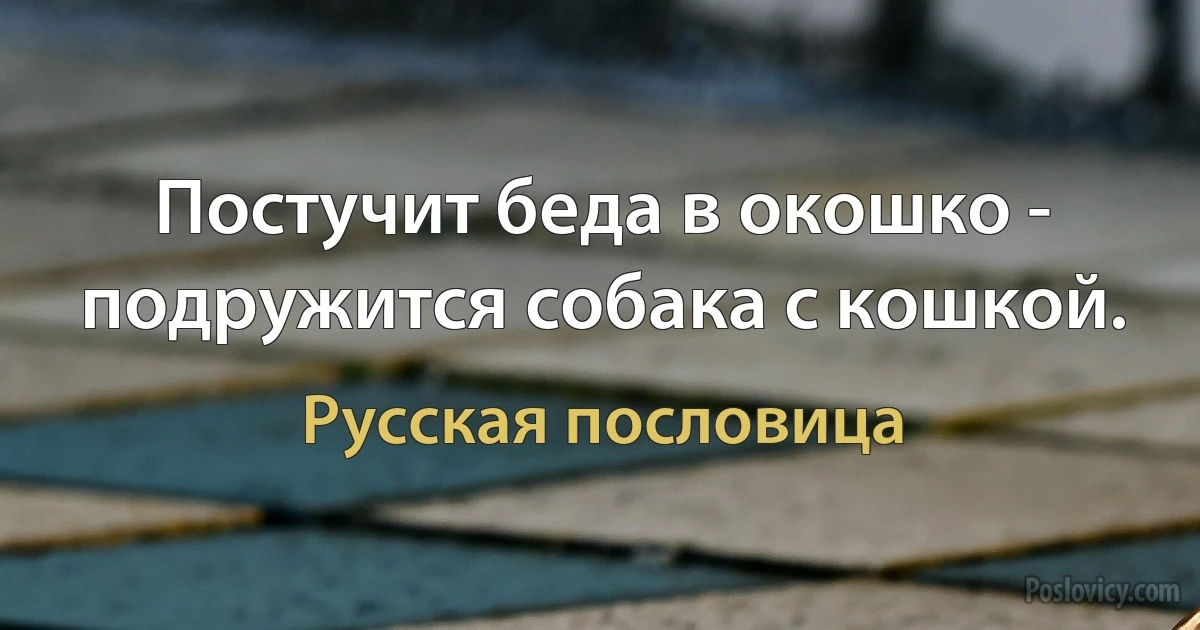 Постучит беда в окошко - подружится собака с кошкой.

Русская пословица

Poslovicy.com